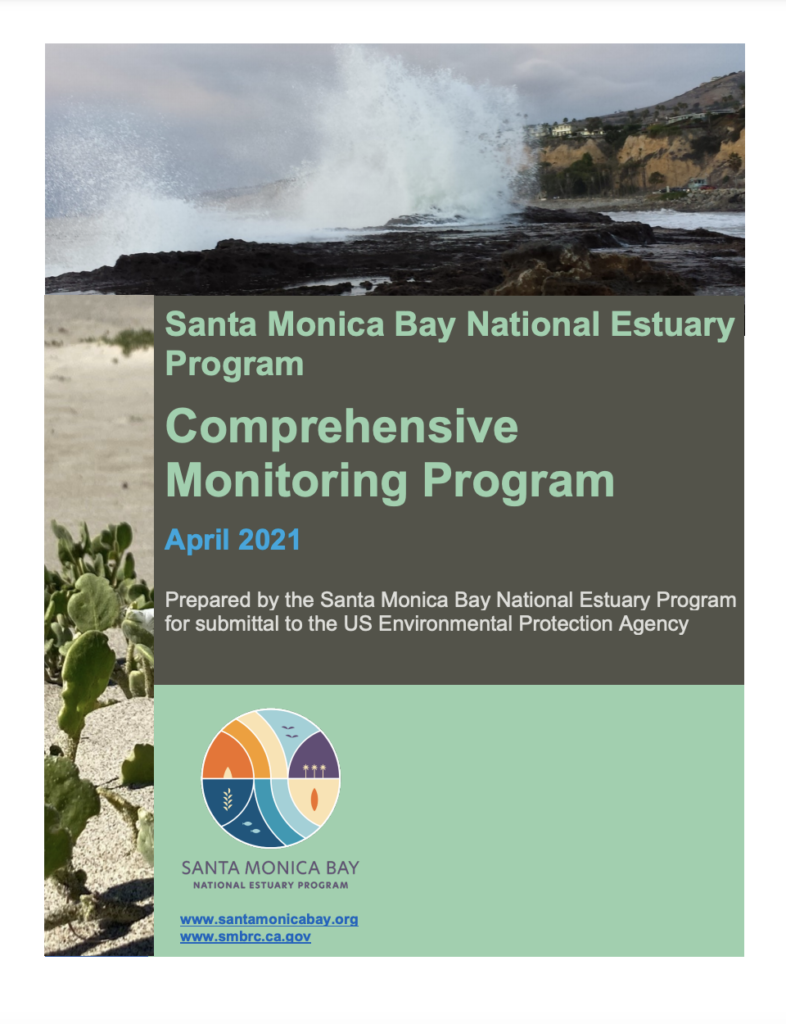 Santa Monica Bay National Estuary Program

Comprehensive Monitoring Program

April 2021

Prepared by the Santa Monica Bay National Estuary Program for submittal to the US Environmental Protection Agency

SANTA MONICA BAY
NATIONAL ESTUARY PROGRAM

www.santamonicabay.org
www.smbrc.ca.gov